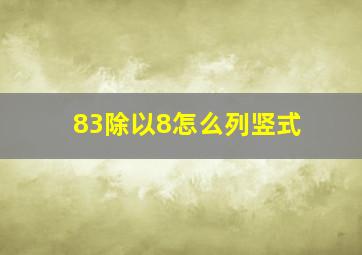 83除以8怎么列竖式